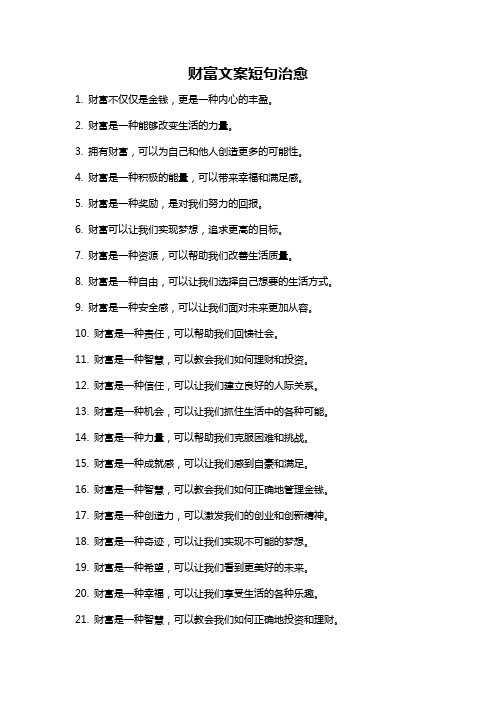 财富文案短句治愈

1. 财富不仅仅是金钱，更是一种内心的丰盈。

2. 财富是一种能够改变生活的力量。

3. 拥有财富，可以为自己和他人创造更多的可能性。

4. 财富是一种积极的能量，可以带来幸福和满足感。

5. 财富是一种奖励，是对我们努力的回报。

6. 财富可以让我们实现梦想，追求更高的目标。

7. 财富是一种资源，可以帮助我们改善生活质量。

8. 财富是一种自由，可以让我们选择自己想要的生活方式。

9. 财富是一种安全感，可以让我们面对未来更加从容。

10. 财富是一种责任，可以帮助我们回馈社会。

11. 财富是一种智慧，可以教会我们如何理财和投资。

12. 财富是一种信任，可以让我们建立良好的人际关系。

13. 财富是一种机会，可以让我们抓住生活中的各种可能。

14. 财富是一种力量，可以帮助我们克服困难和挑战。

15. 财富是一种成就感，可以让我们感到自豪和满足。

16. 财富是一种智慧，可以教会我们如何正确地管理金钱。

17. 财富是一种创造力，可以激发我们的创业和创新精神。

18. 财富是一种奇迹，可以让我们实现不可能的梦想。

19. 财富是一种希望，可以让我们看到更美好的未来。

20. 财富是一种幸福，可以让我们享受生活的各种乐趣。

21. 财富是一种智慧，可以教会我们如何正确地投资和理财。